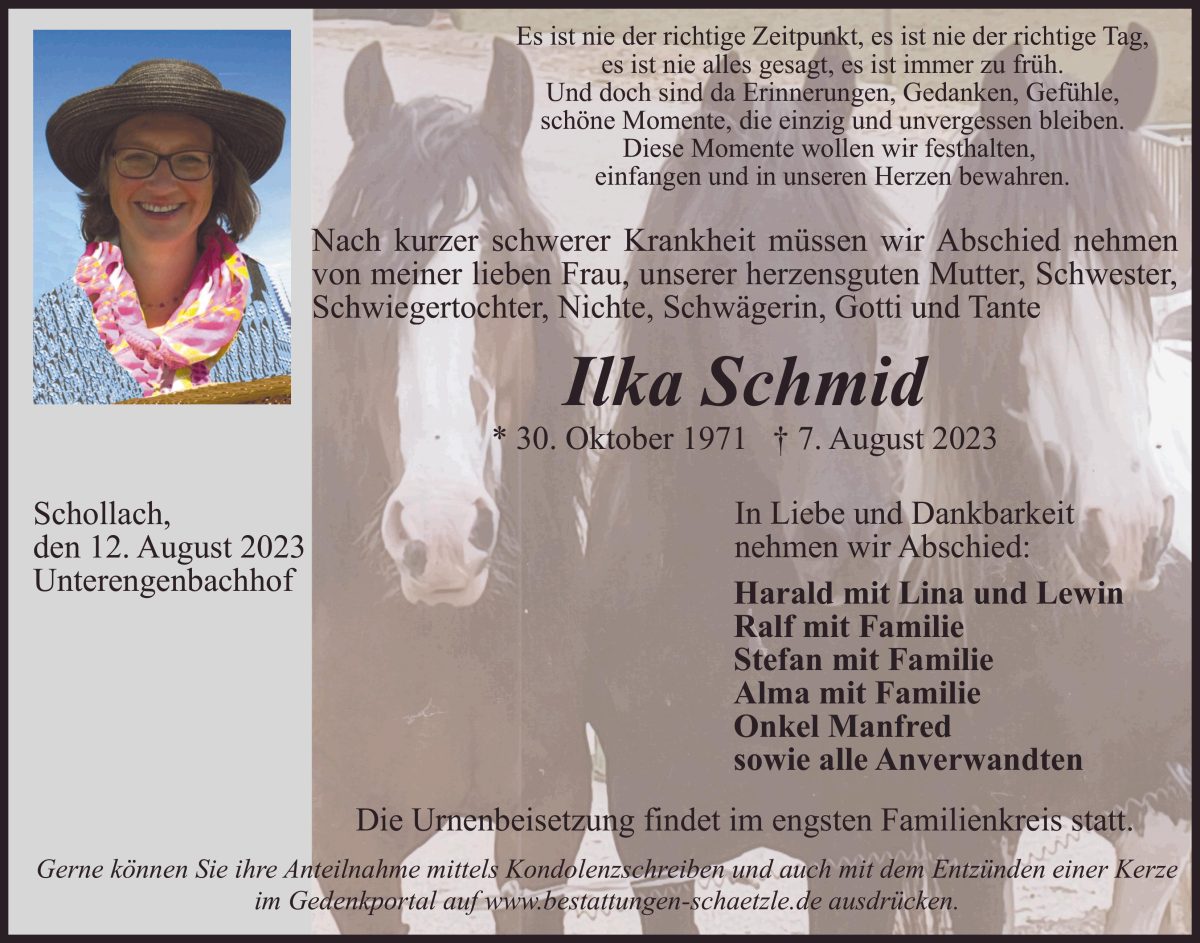 Es ist nie der richtige Zeitpunkt, es ist nie der richtige Tag,
es ist nie alles gesagt, es ist immer zu früh.
Und doch sind da Erinnerungen, Gedanken, Gefühle,
schöne Momente, die einzig und unvergessen bleiben.
Diese Momente wollen wir festhalten,
einfangen und in unseren Herzen bewahren.

Nach kurzer schwerer Krankheit müssen wir Abschied nehmen von meiner lieben Frau, unserer herzensguten Mutter, Schwester, Schwiegertochter, Nichte, Schwägerin, Gotti und Tante

Ilka Schmid

* 30. Oktober 1971 † 7. August 2023

Schollach,
den 12. August 2023
Unterengenbachhof

In Liebe und Dankbarkeit
nehmen wir Abschied:

Harald mit Lina und Lewin
Ralf mit Familie
Stefan mit Familie
Alma mit Familie
Onkel Manfred
sowie alle Anverwandten

Die Urnenbeisetzung findet im engsten Familienkreis statt.

Gerne können Sie ihre Anteilnahme mittels Kondolenzschreiben und auch mit dem Entzünden einer Kerze im Gedenkportal auf www.bestattungen-schaetzle.de ausdrücken.